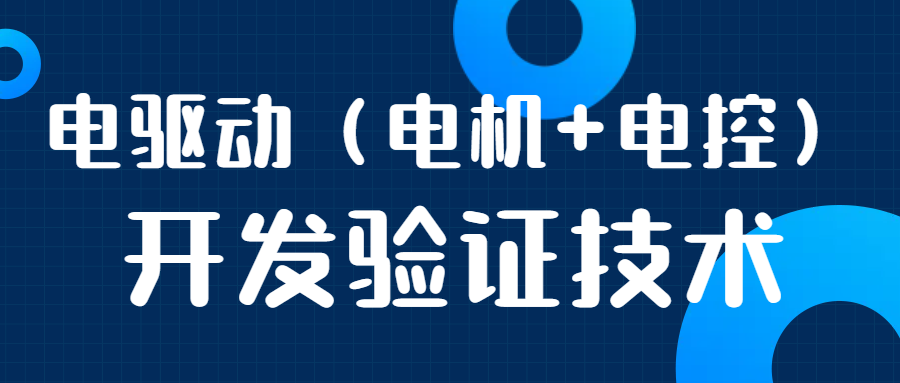 电驱动（电机+电控）
开发验证技术